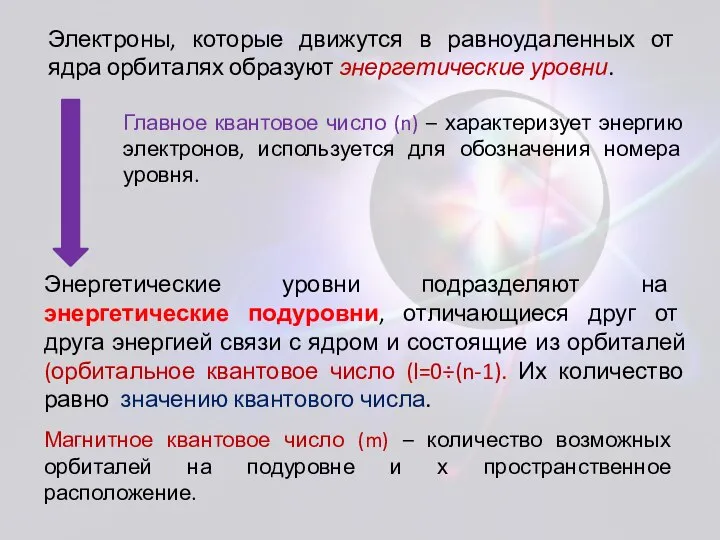 Электроны, которые движутся в равноудаленных от ядра орбиталях образуют энергетические уровни.

Главное квантовое число (n) – характеризует энергию электронов, используется для обозначения номера уровня.

Энергетические уровни подразделяют на энергетические подуровни, отличающиеся друг от друга энергией связи с ядром и состоящие из орбиталей (орбитальное квантовое число (l=0÷(n-1). Их количество равно значению квантового числа.

Магнитное квантовое число (m) – количество возможных орбиталей на подуровне и х пространственное расположение.